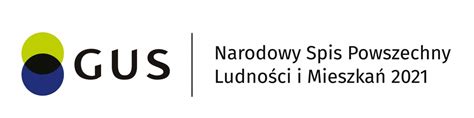 GUS

Narodowy Spis Powszechny Ludności i Mieszkań 2021